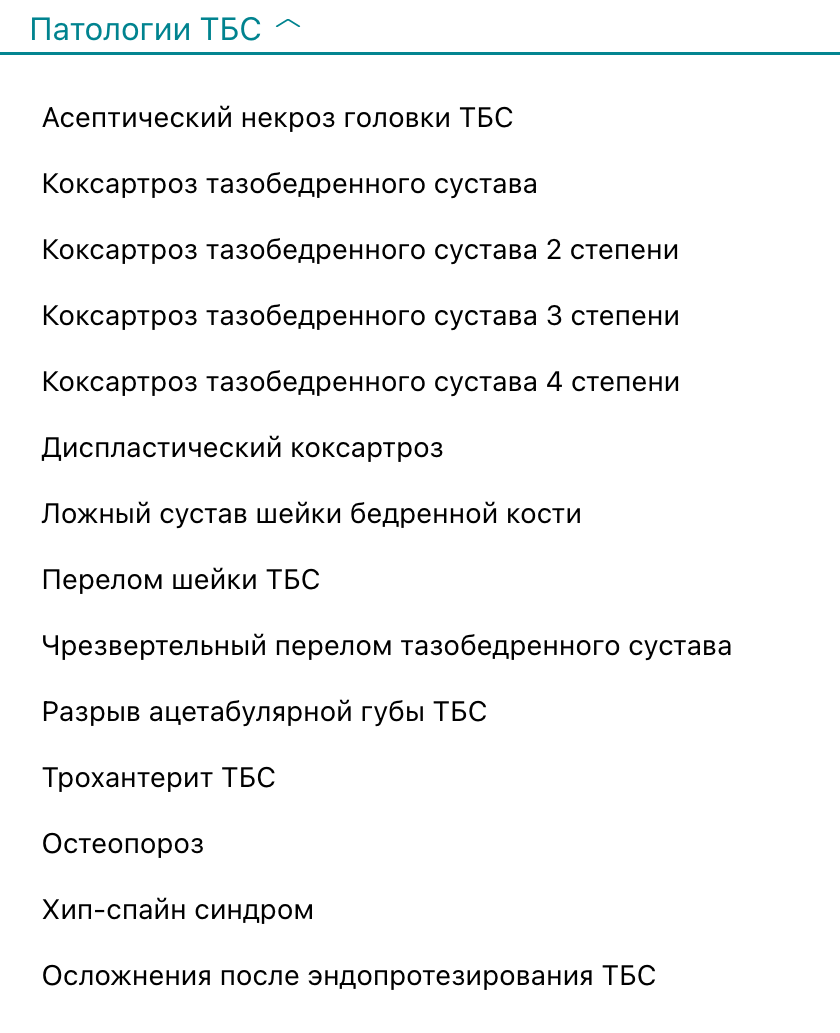 Патологии ТБС

Асептический некроз головки ТБС

Коксартроз тазобедренного сустава

Коксартроз тазобедренного сустава 2 степени

Коксартроз тазобедренного сустава 3 степени

Коксартроз тазобедренного сустава 4 степени

Диспластический коксартроз

Ложный сустав шейки бедренной кости

Перелом шейки ТБС

Чрезвертельный перелом тазобедренного сустава

Разрыв ацетабулярной губы ТБС

Трохантерит ТБС

Остеопороз

Хип-спайн синдром

Осложнения после эндопротезирования ТБС